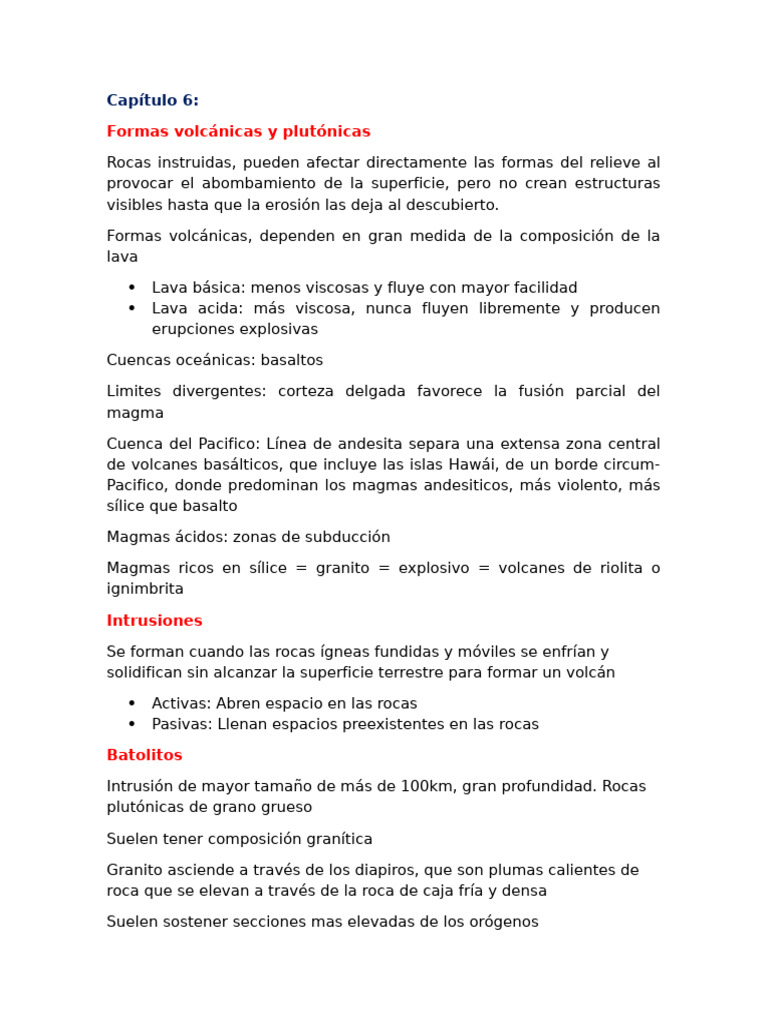 Capítulo 6:

Formas volcánicas y plutónicas

Rocas instruidas, pueden afectar directamente las formas del relieve al provocar el abombamiento de la superficie, pero no crean estructuras visibles hasta que la erosión las deja al descubierto.

Formas volcánicas, dependen en gran medida de la composición de la lava

• Lava básica: menos viscosas y fluye con mayor facilidad
• Lava acida: más viscosa, nunca fluyen libremente y producen erupciones explosivas

Cuencas oceánicas: basaltos

Limites divergentes: corteza delgada favorece la fusión parcial del magma

Cuenca del Pacifico: Línea de andesita separa una extensa zona central de volcanes basálticos, que incluye las islas Hawái, de un borde circum-Pacifico, donde predominan los magmas andesiticos, más violento, más sílice que basalto

Magmas ácidos: zonas de subducción

Magmas ricos en sílice = granito = explosivo = volcanes de riolita o ignimbrita

Intrusiones

Se forman cuando las rocas ígneas fundidas y móviles se enfrían y solidifican sin alcanzar la superficie terrestre para formar un volcán

• Activas: Abren espacio en las rocas
• Pasivas: Llenan espacios preexistentes en las rocas

Batolitos

Intrusión de mayor tamaño de más de 100km, gran profundidad. Rocas plutónicas de grano grueso

Suelen tener composición granítica

Granito asciende a través de los diapiros, que son plumas calientes de roca que se elevan a través de la roca de caja fría y densa

Suelen sostener secciones mas elevadas de los orógenos